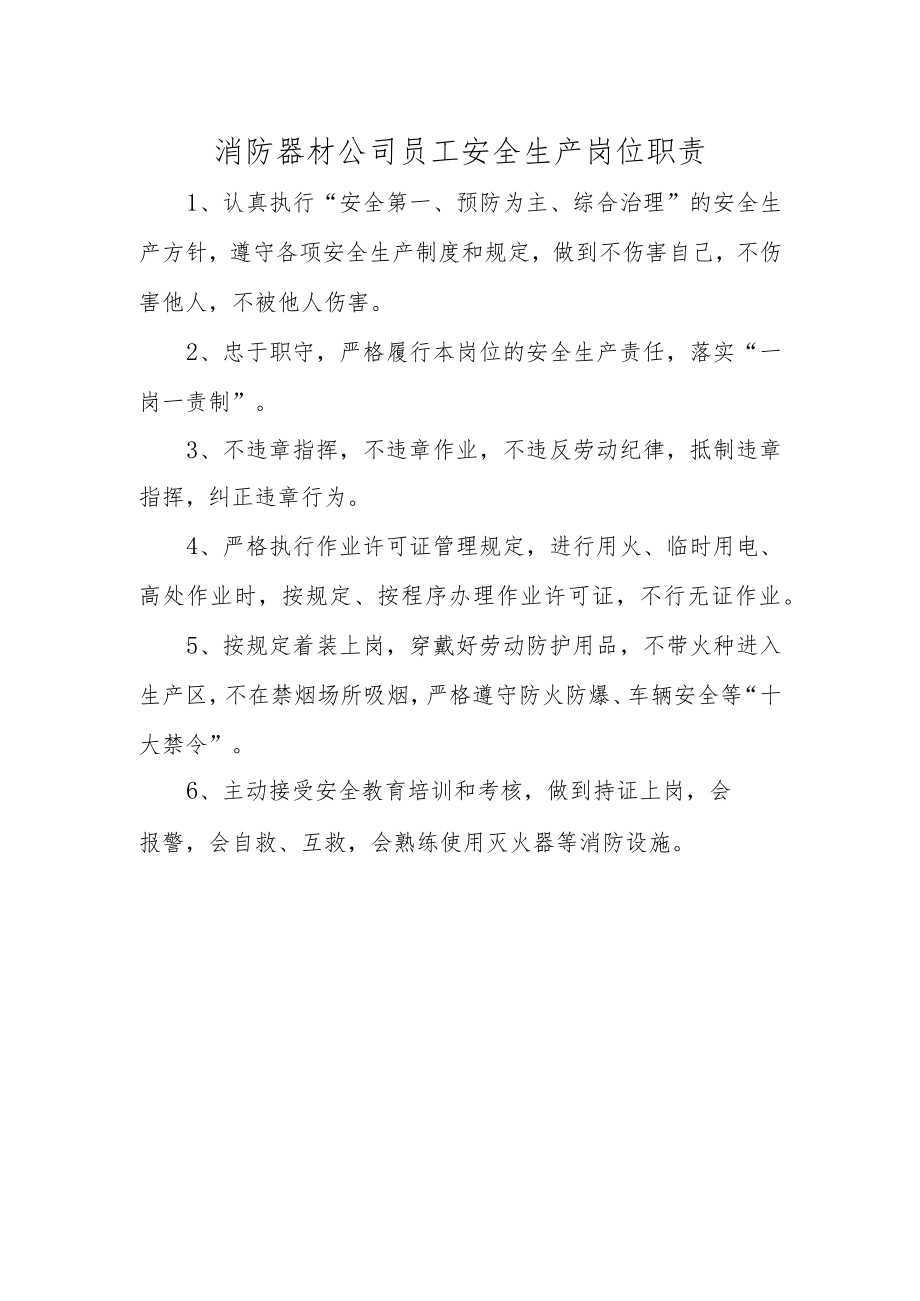 消防器材公司员工安全生产岗位职责

1、认真执行“安全第一、预防为主、综合治理”的安全生产方针，遵守各项安全生产制度和规定，做到不伤害自己，不伤害他人，不被他人伤害。

2、忠于职守，严格履行本岗位的安全生产责任，落实“一岗一责制”。

3、不违章指挥，不违章作业，不违反劳动纪律，抵制违章指挥，纠正违章行为。

4、严格执行作业许可证管理规定，进行用火、临时用电、高处作业时，按规定、按程序办理作业许可证，不行无证作业。

5、按规定着装上岗，穿戴好劳动防护用品，不带火种进入生产区，不在禁烟场所吸烟，严格遵守防火防爆、车辆安全等“十大禁令”。

6、主动接受安全教育培训和考核，做到持证上岗，会报警，会自救、互救，会熟练使用灭火器等消防设施。